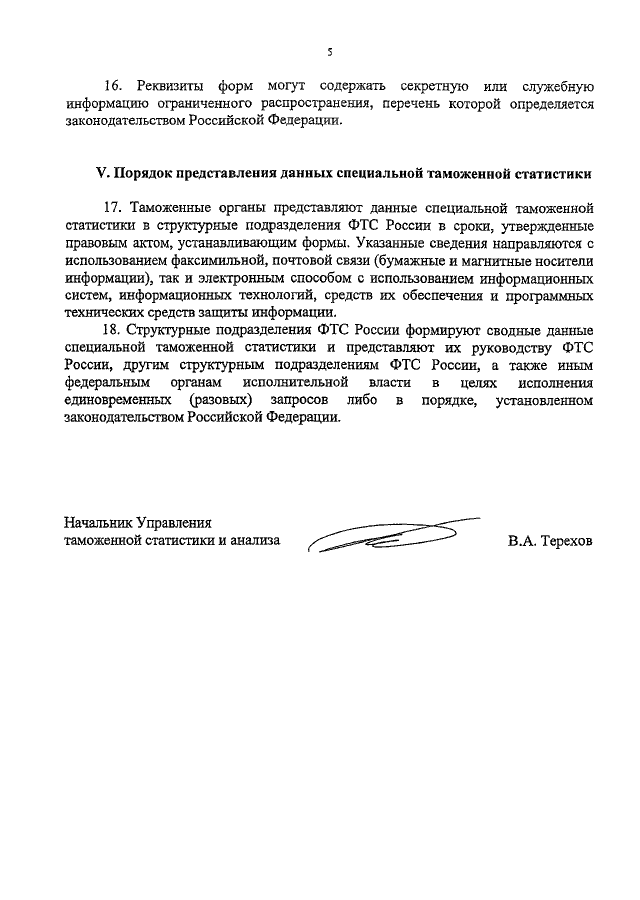 5

16. Реквизиты форм могут содержать секретную или служебную информацию ограниченного распространения, перечень которой определяется законодательством Российской Федерации.

V. Порядок представления данных специальной таможенной статистики

17. Таможенные органы представляют данные специальной таможенной статистики в структурные подразделения ФТС России в сроки, утвержденные правовым актом, устанавливающим формы. Указанные сведения направляются с использованием факсимильной, почтовой связи (бумажные и магнитные носители информации), так и электронным способом с использованием информационных систем, информационных технологий, средств их обеспечения и программных технических средств защиты информации.

18. Структурные подразделения ФТС России формируют сводные данные специальной таможенной статистики и представляют их руководству ФТС России, другим структурным подразделениям ФТС России, а также иным федеральным органам исполнительной власти в целях исполнения единовременных (разовых) запросов либо в порядке, установленном законодательством Российской Федерации.

Начальник Управления
таможенной статистики и анализа

В.А. Терехов